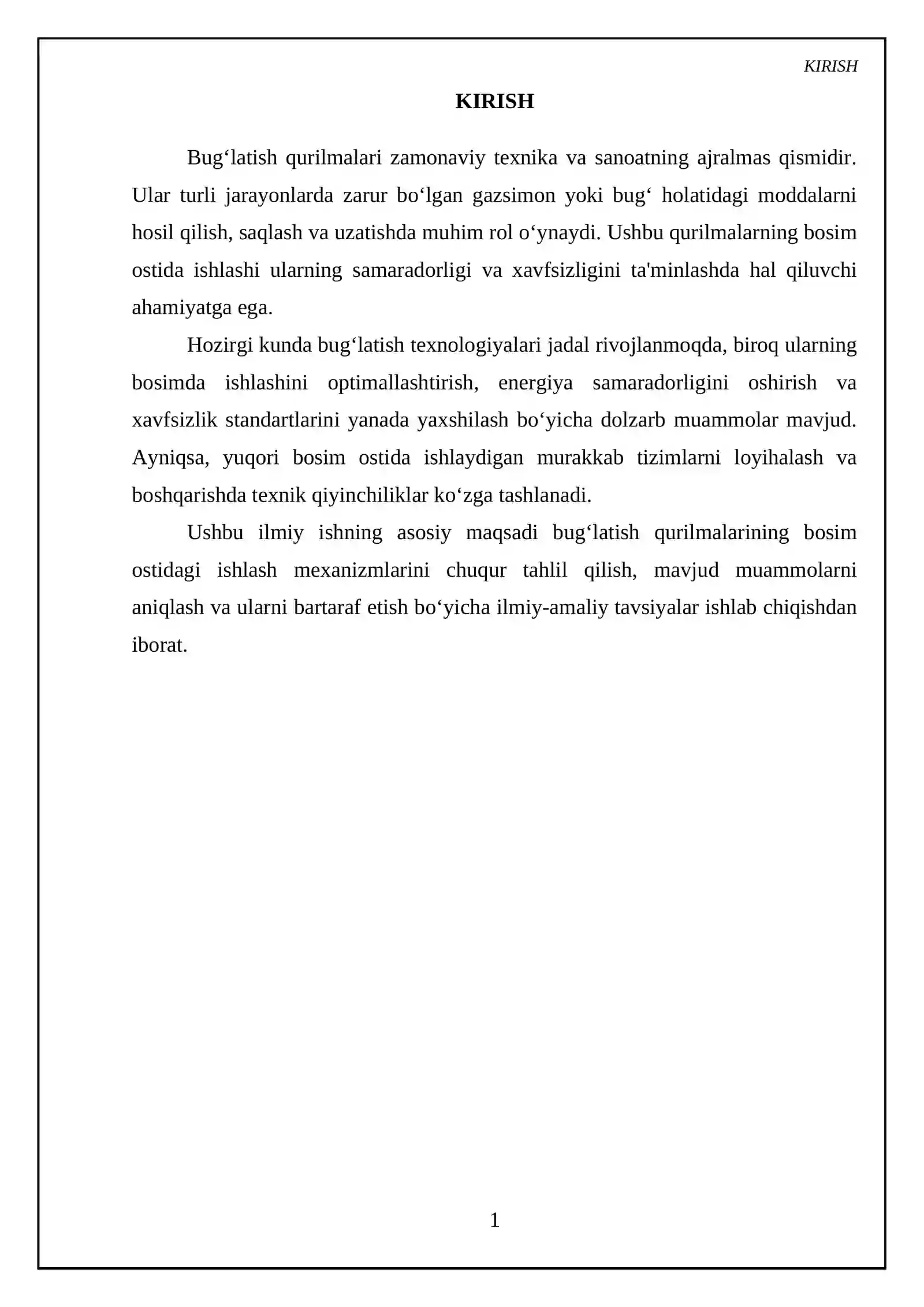 KIRISH

KIRISH

Bug'latish qurilmalari zamonaviy texnika va sanoatning ajralmas qismidir. Ular turli jarayonlarda zarur bo'lgan gazsimon yoki bug' holatidagi moddalarni hosil qilish, saqlash va uzatishda muhim rol o'ynaydi. Ushbu qurilmalarning bosim ostida ishlashi ularning samaradorligi va xavfsizligini ta'minlashda hal qiluvchi ahamiyatga ega.

Hozirgi kunda bug'latish texnologiyalari jadal rivojlanmoqda, biroq ularning bosimda ishlashini optimallashtirish, energiya samaradorligini oshirish va xavfsizlik standartlarini yanada yaxshilash bo'yicha dolzarb muammolar mavjud. Ayniqsa, yuqori bosim ostida ishlaydigan murakkab tizimlarni loyihalash va boshqarishda texnik qiyinchiliklar ko'zga tashlanadi.

Ushbu ilmiy ishning asosiy maqsadi bug'latish qurilmalarining bosim ostidagi ishlash mexanizmlarini chuqur tahlil qilish, mavjud muammolarni aniqlash va ularni bartaraf etish bo'yicha ilmiy-amaliy tavsiyalar ishlab chiqishdan iborat.

1